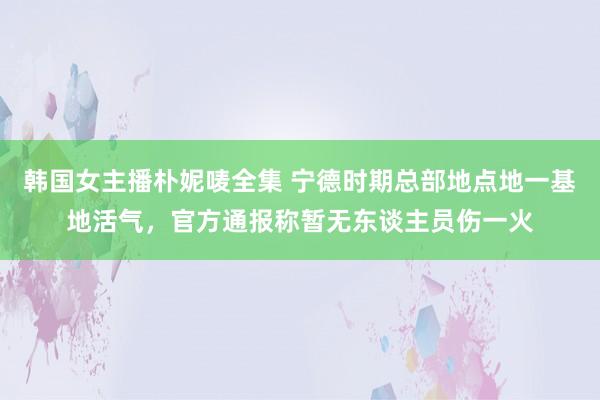 韩国女主播朴妮唛全集 宁德时期总部地点地一基地活气，官方通报称暂无东谈主员伤一火